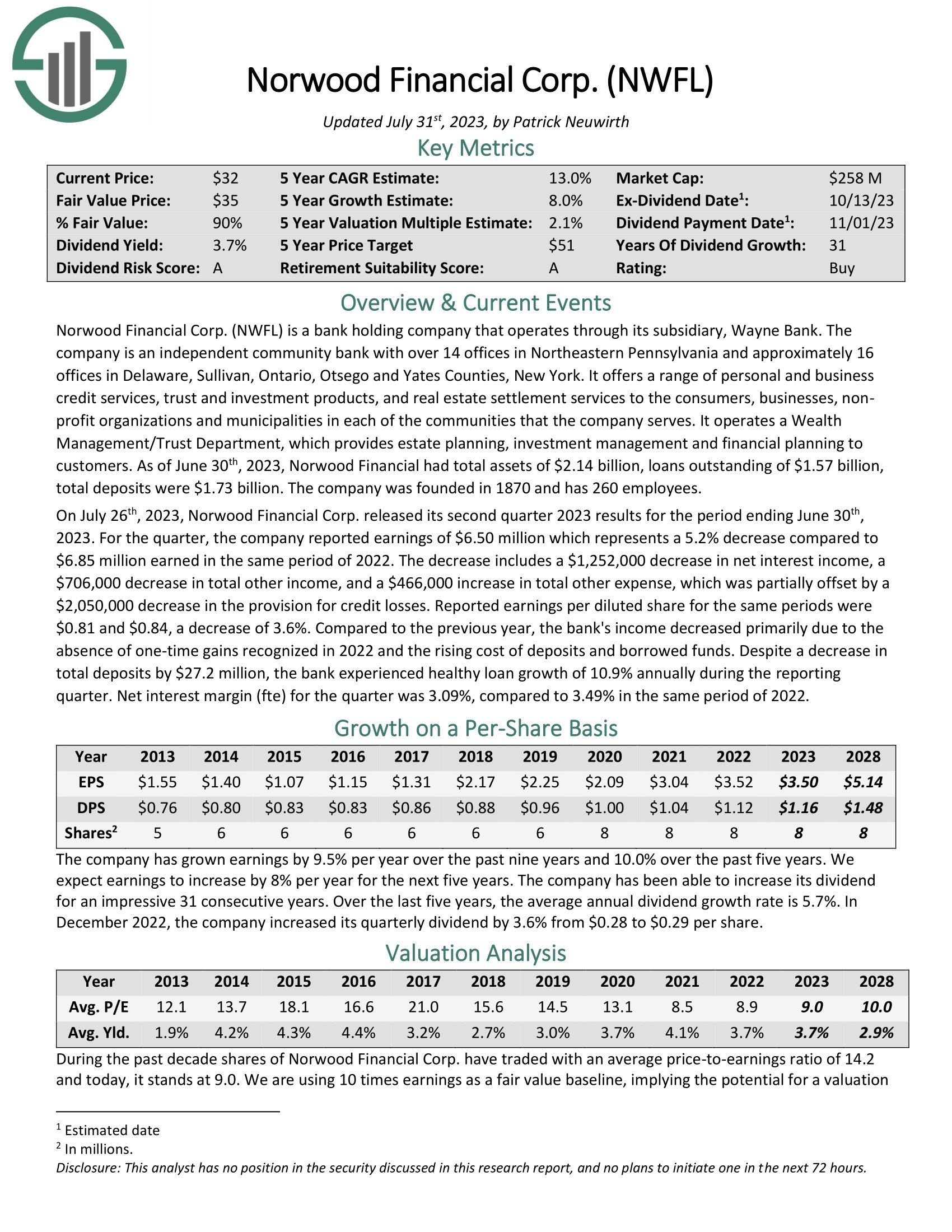 Norwood Financial Corp. (NWFL)

Updated July 31$^{st}$, 2023, by Patrick Neuwirth

Key Metrics

| Current Price: | \$32 | 5 Year CAGR Estimate: | 13.0% | Market Cap: | \$258 M |
|---|---|---|---|---|---|
| Fair Value Price: | \$35 | 5 Year Growth Estimate: | 8.0% | Ex-Dividend Date$^1$: | 10/13/23 |
| % Fair Value: | 90% | 5 Year Valuation Multiple Estimate: | 2.1% | Dividend Payment Date$^1$: | 11/01/23 |
| Dividend Yield: | 3.7% | 5 Year Price Target | \$51 | Years Of Dividend Growth: | 31 |
| Dividend Risk Score: | A | Retirement Suitability Score: | A | Rating: | Buy |

Overview & Current Events

Norwood Financial Corp. (NWFL) is a bank holding company that operates through its subsidiary, Wayne Bank. The company is an independent community bank with over 14 offices in Northeastern Pennsylvania and approximately 16 offices in Delaware, Sullivan, Ontario, Otsego and Yates Counties, New York. It offers a range of personal and business credit services, trust and investment products, and real estate settlement services to the consumers, businesses, non-profit organizations and municipalities in each of the communities that the company serves. It operates a Wealth Management/Trust Department, which provides estate planning, investment management and financial planning to customers. As of June 30$^{th}$, 2023, Norwood Financial had total assets of \$2.14 billion, loans outstanding of \$1.57 billion, total deposits were \$1.73 billion. The company was founded in 1870 and has 260 employees.

On July 26$^{th}$, 2023, Norwood Financial Corp. released its second quarter 2023 results for the period ending June 30$^{th}$, 2023. For the quarter, the company reported earnings of \$6.50 million which represents a 5.2% decrease compared to \$6.85 million earned in the same period of 2022. The decrease includes a \$1,252,000 decrease in net interest income, a \$706,000 decrease in total other income, and a \$466,000 increase in total other expense, which was partially offset by a \$2,050,000 decrease in the provision for credit losses. Reported earnings per diluted share for the same periods were \$0.81 and \$0.84, a decrease of 3.6%. Compared to the previous year, the bank's income decreased primarily due to the absence of one-time gains recognized in 2022 and the rising cost of deposits and borrowed funds. Despite a decrease in total deposits by \$27.2 million, the bank experienced healthy loan growth of 10.9% annually during the reporting quarter. Net interest margin (fte) for the quarter was 3.09%, compared to 3.49% in the same period of 2022.

Growth on a Per-Share Basis

| Year | 2013 | 2014 | 2015 | 2016 | 2017 | 2018 | 2019 | 2020 | 2021 | 2022 | 2023 | 2028 |
|---|---|---|---|---|---|---|---|---|---|---|---|---|
| EPS | \$1.55 | \$1.40 | \$1.07 | \$1.15 | \$1.31 | \$2.17 | \$2.25 | \$2.09 | \$3.04 | \$3.52 | \$3.50 | \$5.14 |
| DPS | \$0.76 | \$0.80 | \$0.83 | \$0.83 | \$0.86 | \$0.88 | \$0.96 | \$1.00 | \$1.04 | \$1.12 | \$1.16 | \$1.48 |
| Shares$^2$ | 5 | 6 | 6 | 6 | 6 | 6 | 6 | 8 | 8 | 8 | 8 | 8 |

The company has grown earnings by 9.5% per year over the past nine years and 10.0% over the past five years. We expect earnings to increase by 8% per year for the next five years. The company has been able to increase its dividend for an impressive 31 consecutive years. Over the last five years, the average annual dividend growth rate is 5.7%. In December 2022, the company increased its quarterly dividend by 3.6% from \$0.28 to \$0.29 per share.

Valuation Analysis

| Year | 2013 | 2014 | 2015 | 2016 | 2017 | 2018 | 2019 | 2020 | 2021 | 2022 | 2023 | 2028 |
|---|---|---|---|---|---|---|---|---|---|---|---|---|
| Avg. P/E | 12.1 | 13.7 | 18.1 | 16.6 | 21.0 | 15.6 | 14.5 | 13.1 | 8.5 | 8.9 | 9.0 | 10.0 |
| Avg. Yld. | 1.9% | 4.2% | 4.3% | 4.4% | 3.2% | 2.7% | 3.0% | 3.7% | 4.1% | 3.7% | 3.7% | 2.9% |

During the past decade shares of Norwood Financial Corp. have traded with an average price-to-earnings ratio of 14.2 and today, it stands at 9.0. We are using 10 times earnings as a fair value baseline, implying the potential for a valuation

$^1$ Estimated date
$^2$ In millions.
Disclosure: This analyst has no position in the security discussed in this research report, and no plans to initiate one in the next 72 hours.